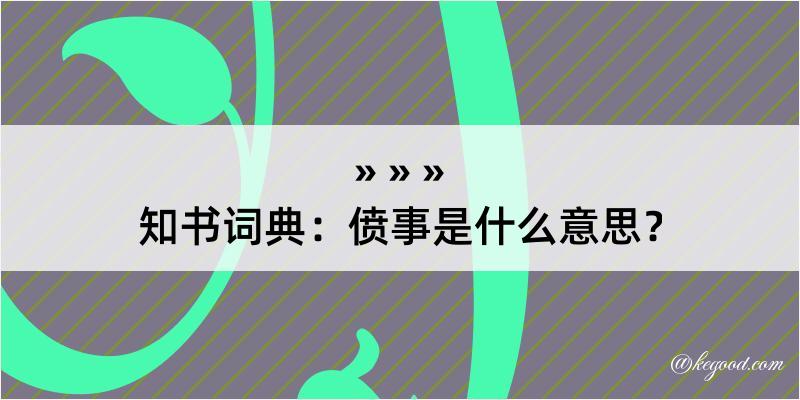 » » »
知书词典：偾事是什么意思？

@kegood.com